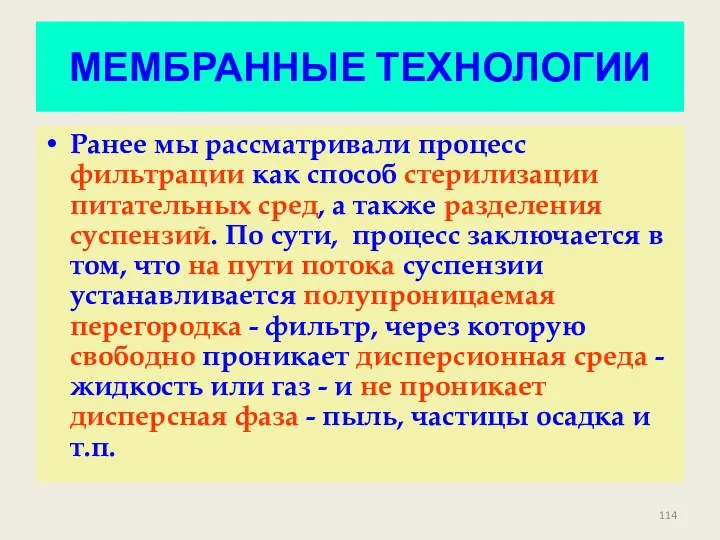 МЕМБРАННЫЕ ТЕХНОЛОГИИ

• Ранее мы рассматривали процесс фильтрации как способ стерилизации питательных сред, а также разделения суспензий. По сути, процесс заключается в том, что на пути потока суспензии устанавливается полупроницаемая перегородка - фильтр, через которую свободно проникает дисперсионная среда - жидкость или газ - и не проникает дисперсная фаза - пыль, частицы осадка и т.п.

114